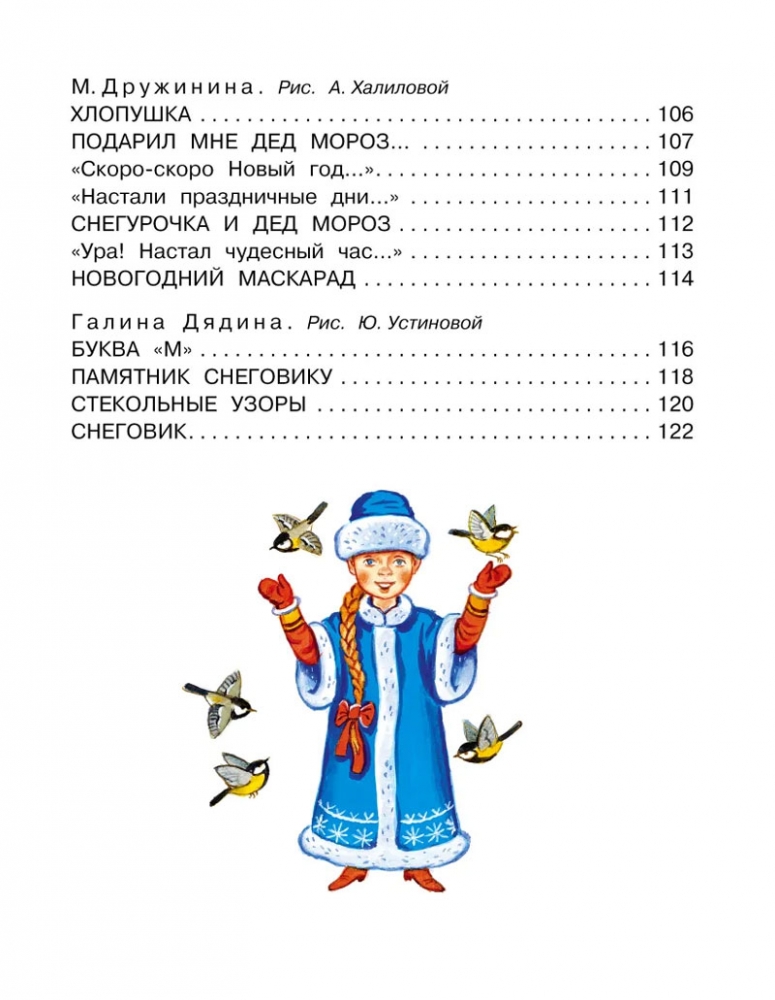 М. Дружинина. Рис. А. Халиловой
ХЛОПУШКА 106
ПОДАРИЛ МНЕ ДЕД МОРОЗ... 107
«Скоро-скоро Новый год...» 109
«Настали праздничные дни...» 111
СНЕГУРОЧКА И ДЕД МОРОЗ 112
«Ура! Настал чудесный час...» 113
НОВОГОДНИЙ МАСКАРАД 114

Галина Дядина. Рис. Ю. Устиновой
БУКВА «М» 116
ПАМЯТНИК СНЕГОВИКУ 118
СТЕКОЛЬНЫЕ УЗОРЫ 120
СНЕГОВИК 122